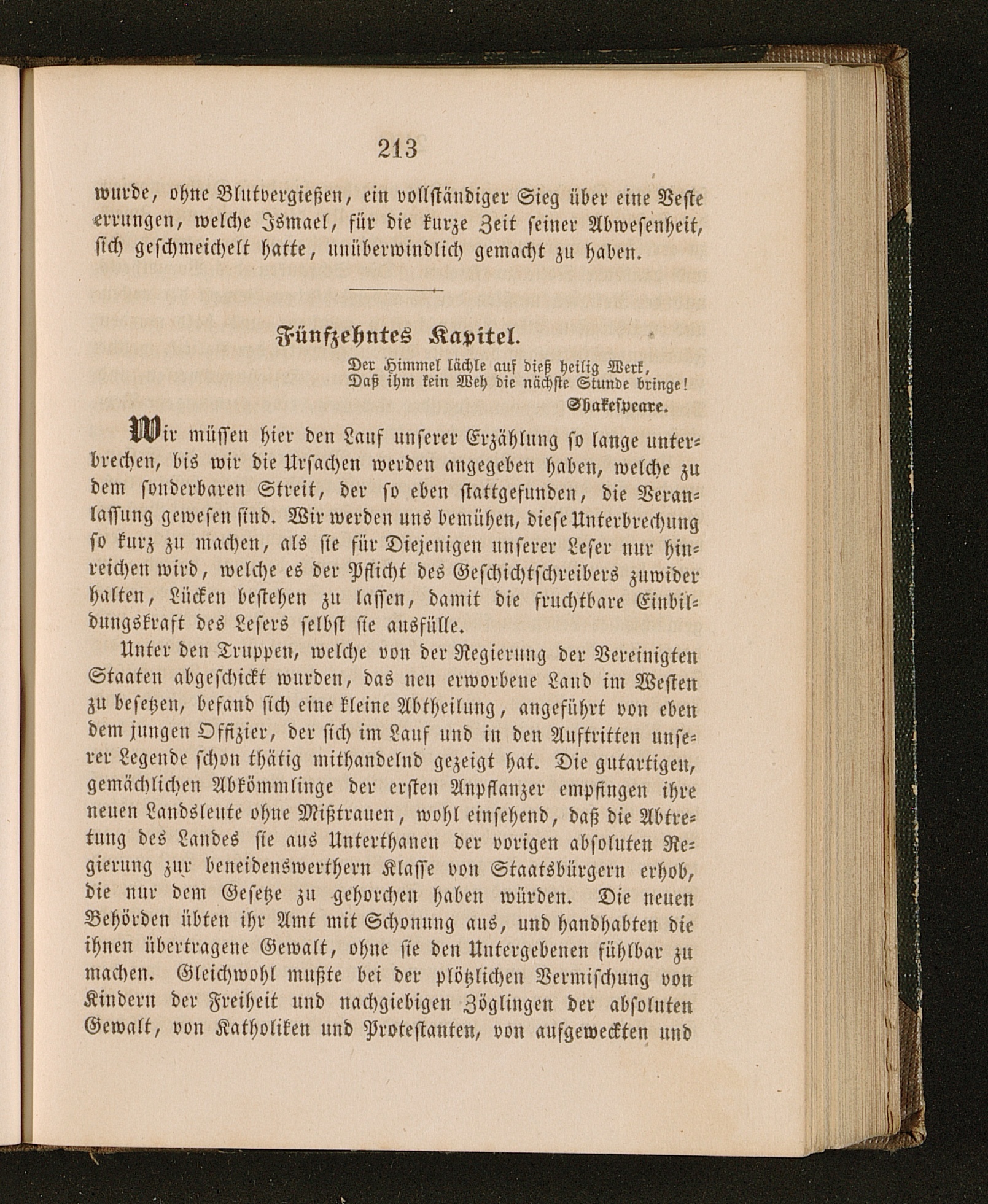 213

wurde, ohne Blutvergießen, ein vollständiger Sieg über eine Veste errungen, welche Ismael, für die kurze Zeit seiner Abwesenheit, sich geschmeichelt hatte, unüberwindlich gemacht zu haben.

Fünfzehntes Kapitel.

Der Himmel lächle auf dieß heilig Werk,
Daß ihm kein Weh die nächste Stunde bringe!
Shakespeare.

Wir müssen hier den Lauf unserer Erzählung so lange unterbrechen, bis wir die Ursachen werden angegeben haben, welche zu dem sonderbaren Streit, der so eben stattgefunden, die Veranlassung gewesen sind. Wir werden uns bemühen, diese Unterbrechung so kurz zu machen, als sie für Diejenigen unserer Leser nur hinreichen wird, welche es der Pflicht des Geschichtschreibers zuwider halten, Lücken bestehen zu lassen, damit die fruchtbare Einbildungskraft des Lesers selbst sie ausfülle.

Unter den Truppen, welche von der Regierung der Vereinigten Staaten abgeschickt wurden, das neu erworbene Land im Westen zu besetzen, befand sich eine kleine Abtheilung, angeführt von eben dem jungen Offizier, der sich im Lauf und in den Auftritten unserer Legende schon thätig mithandelnd gezeigt hat. Die gutartigen, gemächlichen Abkömmlinge der ersten Anpflanzer empfingen ihre neuen Landsleute ohne Mißtrauen, wohl einsehend, daß die Abtretung des Landes sie aus Unterthanen der vorigen absoluten Regierung zur beneidenswerthern Klasse von Staatsbürgern erhob, die nur dem Gesetze zu gehorchen haben würden. Die neuen Behörden übten ihr Amt mit Schonung aus, und handhabten die ihnen übertragene Gewalt, ohne sie den Untergebenen fühlbar zu machen. Gleichwohl mußte bei der plötzlichen Vermischung von Kindern der Freiheit und nachgiebigen Zöglingen der absoluten Gewalt, von Katholiken und Protestanten, von aufgeweckten und